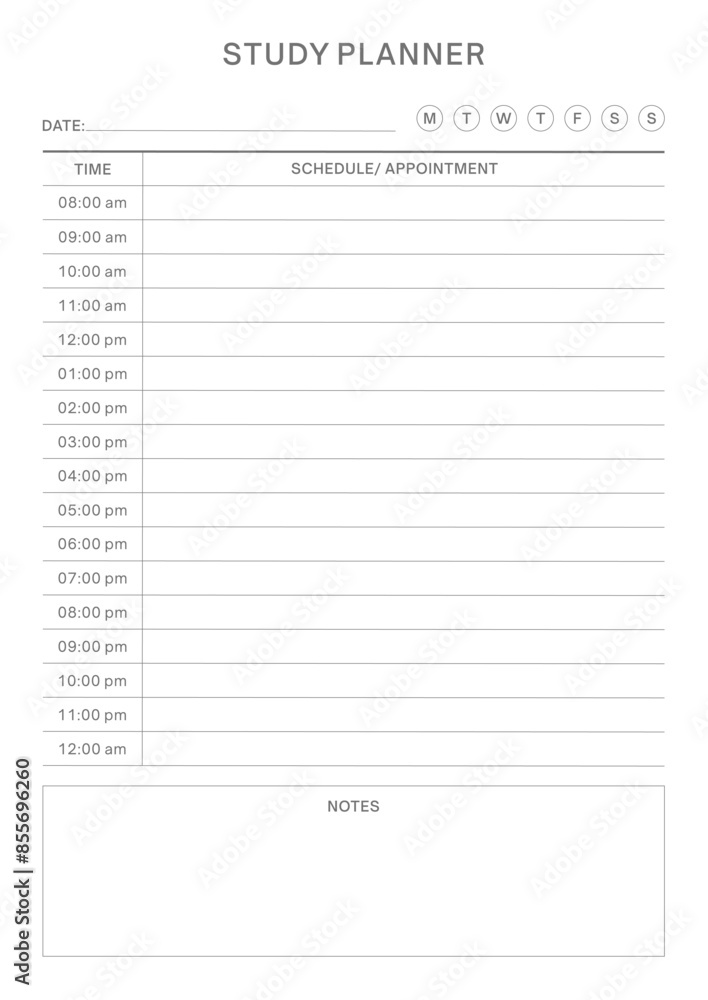 STUDY PLANNER

DATE:

M T W T F S S

| TIME | SCHEDULE/ APPOINTMENT |
|---|---|
| 08:00 am | |
| 09:00 am | |
| 10:00 am | |
| 11:00 am | |
| 12:00 pm | |
| 01:00 pm | |
| 02:00 pm | |
| 03:00 pm | |
| 04:00 pm | |
| 05:00 pm | |
| 06:00 pm | |
| 07:00 pm | |
| 08:00 pm | |
| 09:00 pm | |
| 10:00 pm | |
| 11:00 pm | |
| 12:00 am | |

NOTES

Adobe Stock | #855696260